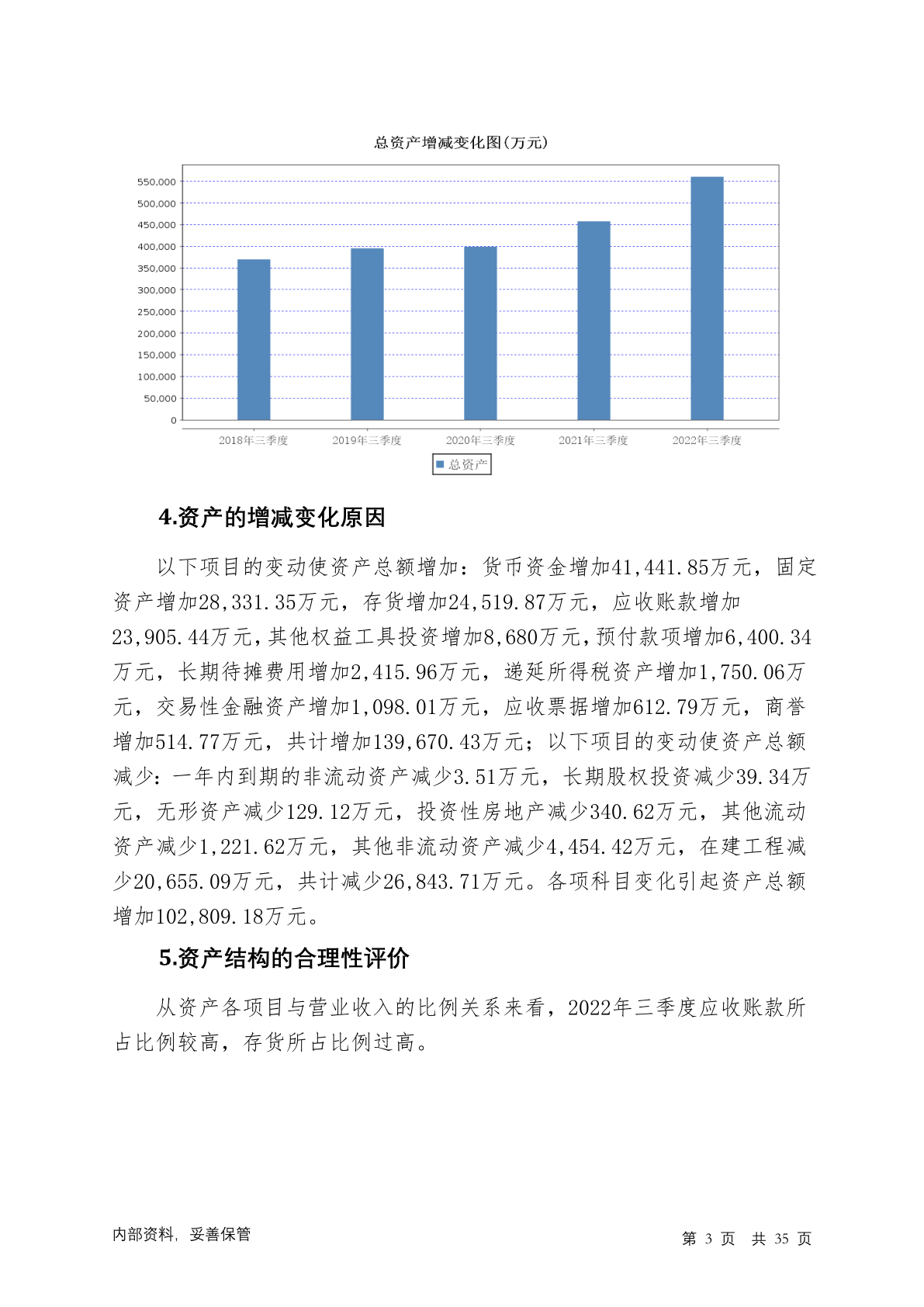 总资产增减变化图(万元)

550,000
500,000
450,000
400,000
350,000
300,000
250,000
200,000
150,000
100,000
50,000
0

2018年三季度 2019年三季度 2020年三季度 2021年三季度 2022年三季度

总资产

4.资产的增减变化原因

以下项目的变动使资产总额增加：货币资金增加41,441.85万元，固定资产增加28,331.35万元，存货增加24,519.87万元，应收账款增加23,905.44万元，其他权益工具投资增加8,680万元，预付款项增加6,400.34万元，长期待摊费用增加2,415.96万元，递延所得税资产增加1,750.06万元，交易性金融资产增加1,098.01万元，应收票据增加612.79万元，商誉增加514.77万元，共计增加139,670.43万元；以下项目的变动使资产总额减少：一年内到期的非流动资产减少3.51万元，长期股权投资减少39.34万元，无形资产减少129.12万元，投资性房地产减少340.62万元，其他流动资产减少1,221.62万元，其他非流动资产减少4,454.42万元，在建工程减少20,655.09万元，共计减少26,843.71万元。各项科目变化引起资产总额增加102,809.18万元。

5.资产结构的合理性评价

从资产各项目与营业收入的比例关系来看，2022年三季度应收账款所占比例较高，存货所占比例过高。

内部资料，妥善保管

第 3 页 共 35 页